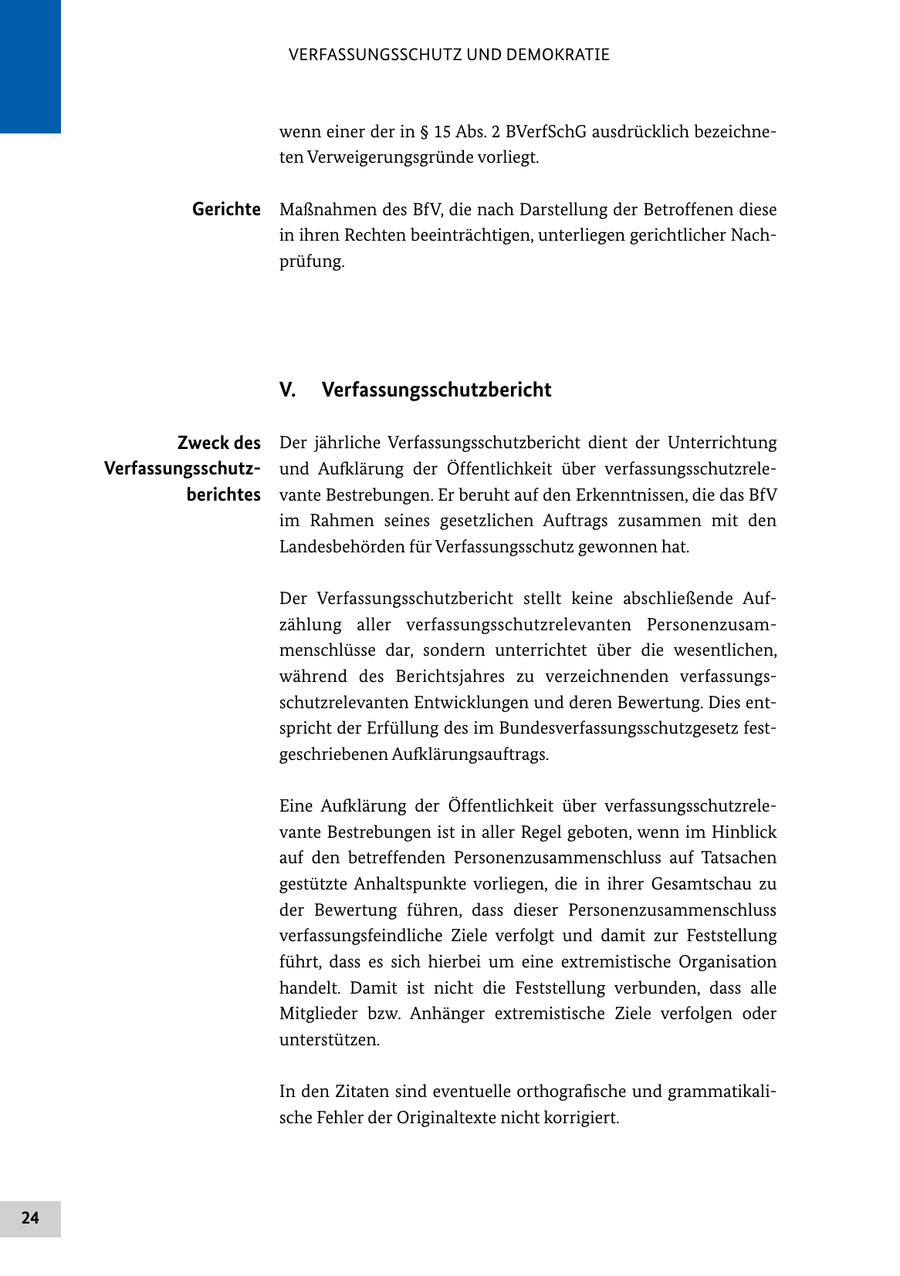 VERFASSUNGSSCHUTZ UND DEMOKRATIE

wenn einer der in § 15 Abs. 2 BVerfSchG ausdrücklich bezeichneten Verweigerungsgründe vorliegt.

Gerichte

Maßnahmen des BfV, die nach Darstellung der Betroffenen diese in ihren Rechten beeinträchtigen, unterliegen gerichtlicher Nachprüfung.

V. Verfassungsschutzbericht

Zweck des Verfassungsschutzberichtes

Der jährliche Verfassungsschutzbericht dient der Unterrichtung und Aufklärung der Öffentlichkeit über verfassungsschutzrelevante Bestrebungen. Er beruht auf den Erkenntnissen, die das BfV im Rahmen seines gesetzlichen Auftrags zusammen mit den Landesbehörden für Verfassungsschutz gewonnen hat.

Der Verfassungsschutzbericht stellt keine abschließende Aufzählung aller verfassungsschutzrelevanten Personenzusammenschlüsse dar, sondern unterrichtet über die wesentlichen, während des Berichtsjahres zu verzeichnenden verfassungsschutzrelevanten Entwicklungen und deren Bewertung. Dies entspricht der Erfüllung des im Bundesverfassungsschutzgesetz festgeschriebenen Aufklärungsauftrags.

Eine Aufklärung der Öffentlichkeit über verfassungsschutzrelevante Bestrebungen ist in aller Regel geboten, wenn im Hinblick auf den betreffenden Personenzusammenschluss auf Tatsachen gestützte Anhaltspunkte vorliegen, die in ihrer Gesamtschau zu der Bewertung führen, dass dieser Personenzusammenschluss verfassungsfeindliche Ziele verfolgt und damit zur Feststellung führt, dass es sich hierbei um eine extremistische Organisation handelt. Damit ist nicht die Feststellung verbunden, dass alle Mitglieder bzw. Anhänger extremistische Ziele verfolgen oder unterstützen.

In den Zitaten sind eventuelle orthografische und grammatikalische Fehler der Originaltexte nicht korrigiert.

24